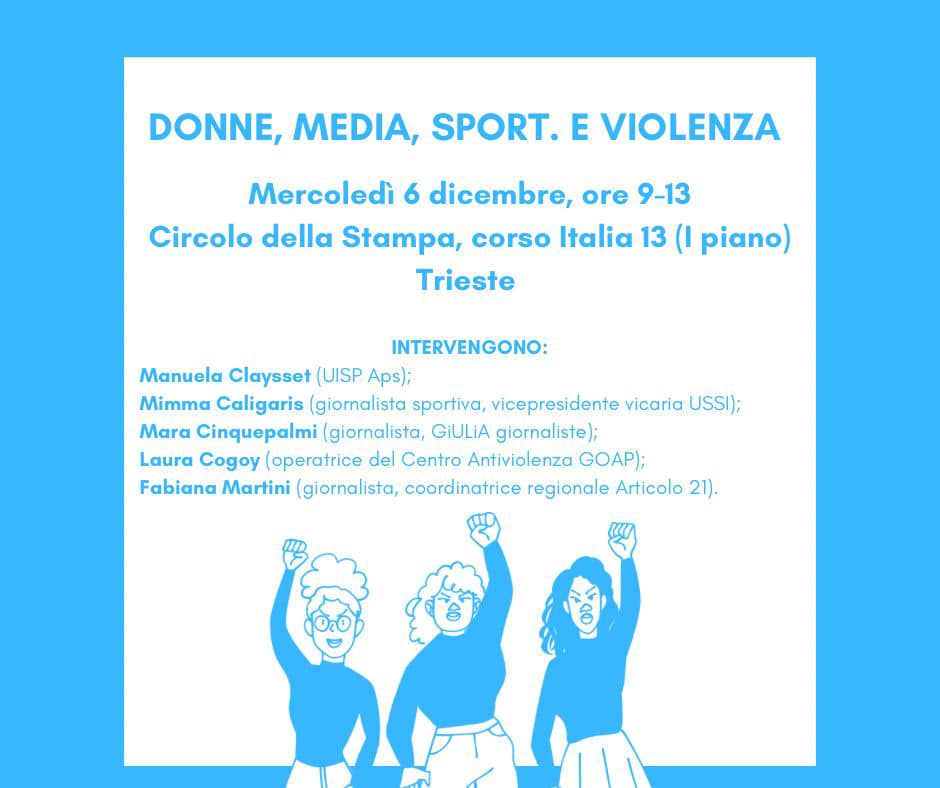 DONNE, MEDIA, SPORT. E VIOLENZA

Mercoledì 6 dicembre, ore 9-13
Circolo della Stampa, corso Italia 13 (I piano)
Trieste

INTERVENGONO:
Manuela Claysset (UISP Aps);
Mimma Caligaris (giornalista sportiva, vicepresidente vicaria USSI);
Mara Cinquepalmi (giornalista, GiULiA giornaliste);
Laura Cogoy (operatrice del Centro Antiviolenza GOAP);
Fabiana Martini (giornalista, coordinatrice regionale Articolo 21).